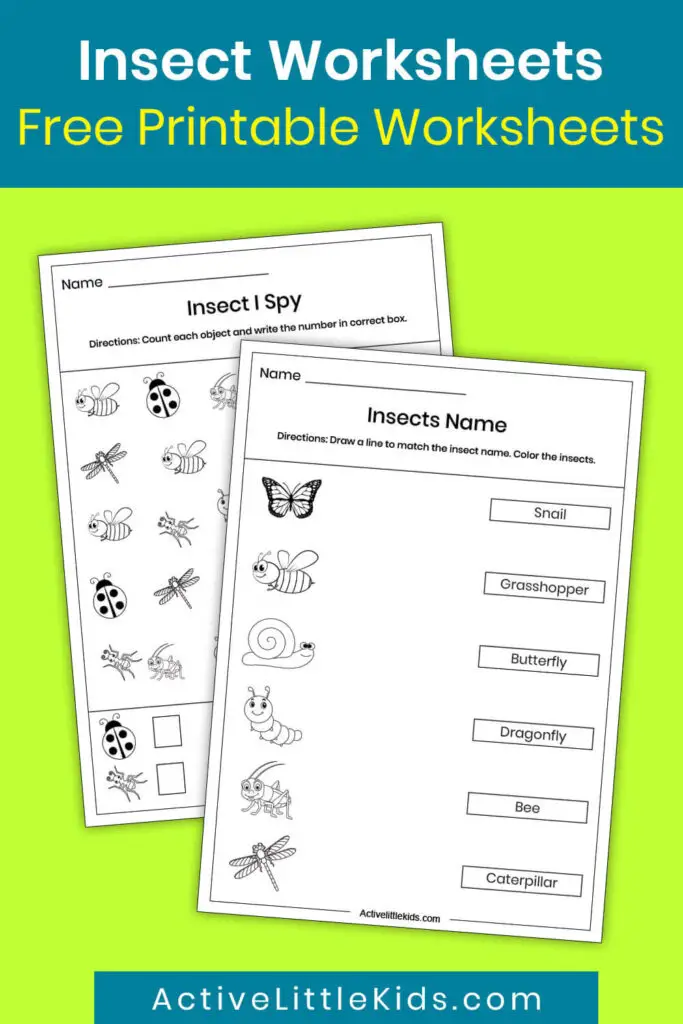 Insect Worksheets
Free Printable Worksheets

Name

Insect I Spy

Directions: Count each object and write the number in correct box.

Name

Insects Name

Directions: Draw a line to match the insect name. Color the insects.

Snail

Grasshopper

Butterfly

Dragonfly

Bee

Caterpillar

Activelittlekids.com

ActiveLittleKids.com